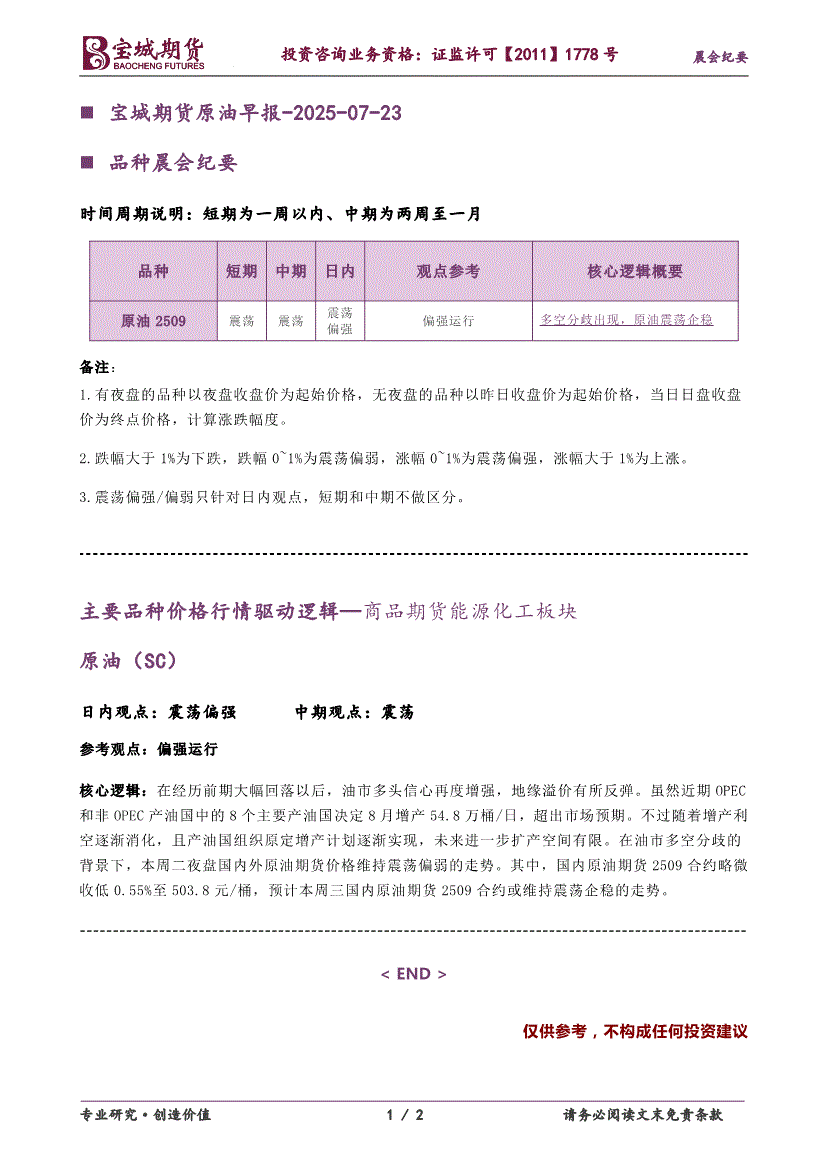 宝城期货
BAOCHENG FUTURES

投资咨询业务资格：证监许可【2011】1778 号

晨会纪要

■ 宝城期货原油早报-2025-07-23

■ 品种晨会纪要

时间周期说明：短期为一周以内、中期为两周至一月

| 品种 | 短期 | 中期 | 日内 | 观点参考 | 核心逻辑概要 |
|---|---|---|---|---|---|
| 原油 2509 | 震荡 | 震荡 | 震荡偏强 | 偏强运行 | 多空分歧出现，原油震荡企稳 |

备注：

1.有夜盘的品种以夜盘收盘价为起始价格，无夜盘的品种以昨日收盘价为起始价格，当日日盘收盘价为终点价格，计算涨跌幅度。

2.跌幅大于 1%为下跌，跌幅 0~1%为震荡偏弱，涨幅 0~1%为震荡偏强，涨幅大于 1%为上涨。

3.震荡偏强/偏弱只针对日内观点，短期和中期不做区分。

主要品种价格行情驱动逻辑—商品期货能源化工板块

原油（SC）

日内观点：震荡偏强 中期观点：震荡

参考观点：偏强运行

核心逻辑：在经历前期大幅回落以后，油市多头信心再度增强，地缘溢价有所反弹。虽然近期 OPEC 和非 OPEC 产油国中的 8 个主要产油国决定 8 月增产 54.8 万桶/日，超出市场预期。不过随着增产利空逐渐消化，且产油国组织原定增产计划逐渐实现，未来进一步扩产空间有限。在油市多空分歧的背景下，本周二夜盘国内外原油期货价格维持震荡偏弱的走势。其中，国内原油期货 2509 合约略微收低 0.55%至 503.8 元/桶，预计本周三国内原油期货 2509 合约或维持震荡企稳的走势。

< END >

仅供参考，不构成任何投资建议

专业研究·创造价值

1 / 2

请务必阅读文末免责条款